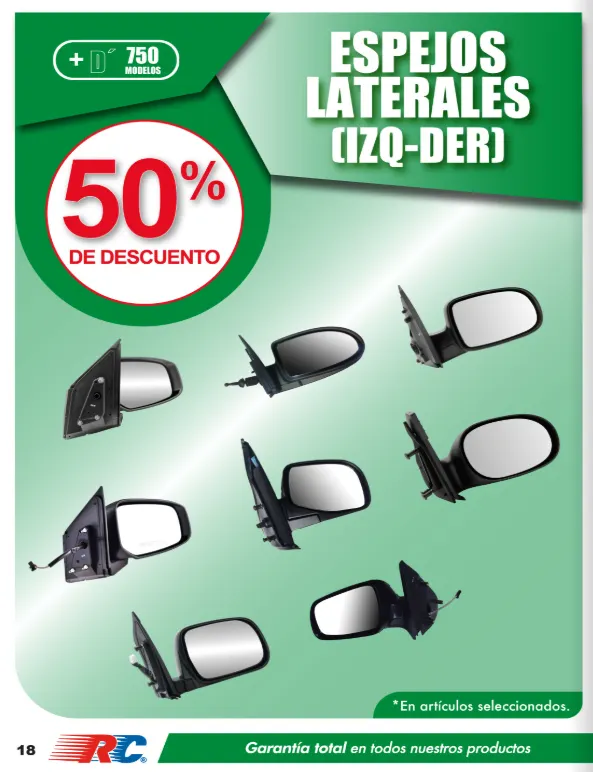 + D 750 MODELOS

ESPEJOS LATERALES (IZQ-DER)

50% DE DESCUENTO

*En artículos seleccionados.

18 RC

Garantía total en todos nuestros productos